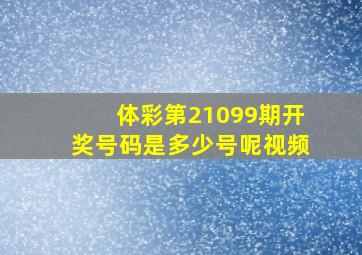 体彩第21099期开奖号码是多少号呢视频